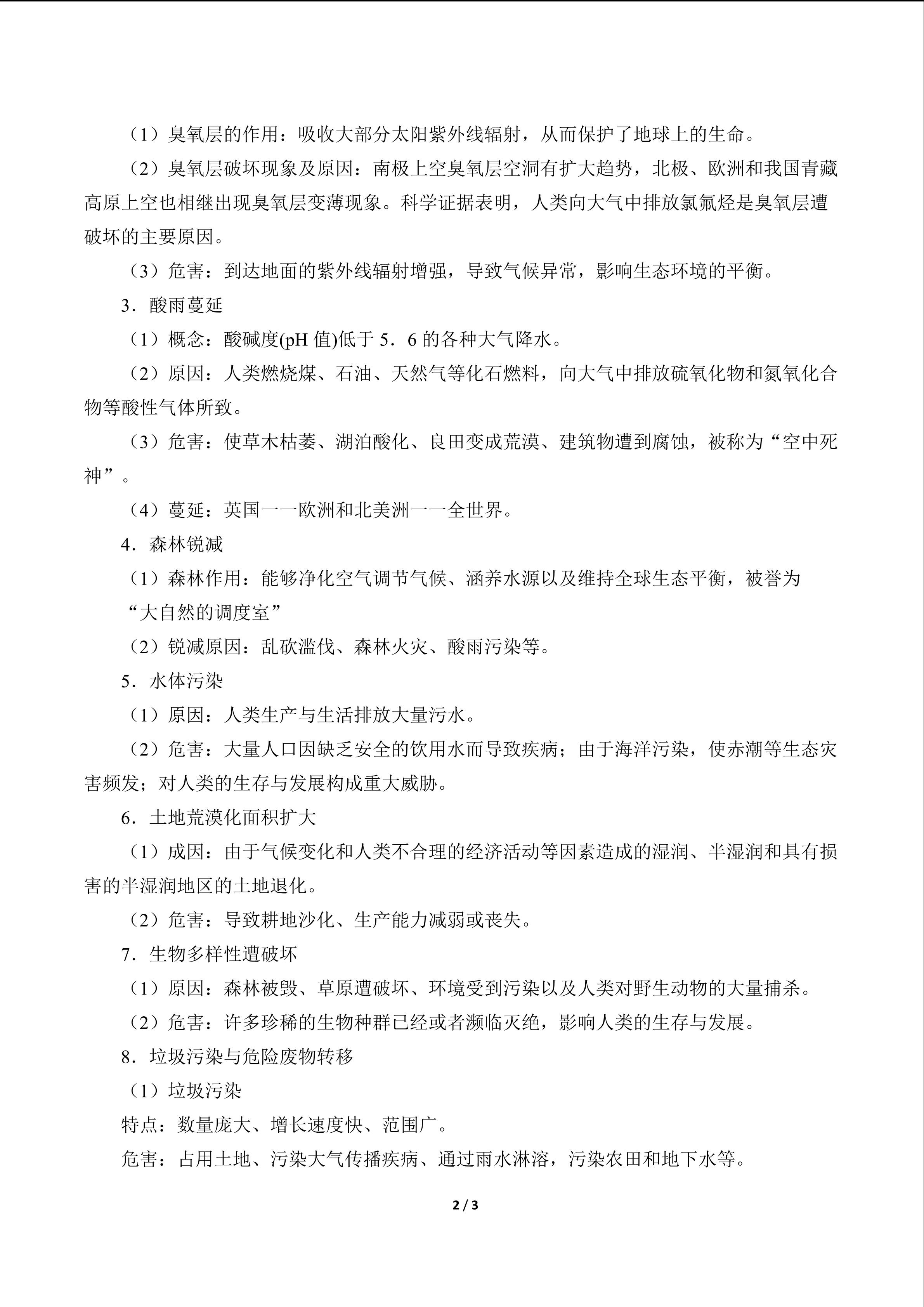 （1）臭氧层的作用：吸收大部分太阳紫外线辐射，从而保护了地球上的生命。

（2）臭氧层破坏现象及原因：南极上空臭氧层空洞有扩大趋势，北极、欧洲和我国青藏高原上空也相继出现臭氧层变薄现象。科学证据表明，人类向大气中排放氯氟烃是臭氧层遭破坏的主要原因。

（3）危害：到达地面的紫外线辐射增强，导致气候异常，影响生态环境的平衡。

3．酸雨蔓延

（1）概念：酸碱度(pH值)低于5．6的各种大气降水。

（2）原因：人类燃烧煤、石油、天然气等化石燃料，向大气中排放硫氧化物和氮氧化合物等酸性气体所致。

（3）危害：使草木枯萎、湖泊酸化、良田变成荒漠、建筑物遭到腐蚀，被称为“空中死神”。

（4）蔓延：英国——欧洲和北美洲——全世界。

4．森林锐减

（1）森林作用：能够净化空气调节气候、涵养水源以及维持全球生态平衡，被誉为“大自然的调度室”

（2）锐减原因：乱砍滥伐、森林火灾、酸雨污染等。

5．水体污染

（1）原因：人类生产与生活排放大量污水。

（2）危害：大量人口因缺乏安全的饮用水而导致疾病；由于海洋污染，使赤潮等生态灾害频发；对人类的生存与发展构成重大威胁。

6．土地荒漠化面积扩大

（1）成因：由于气候变化和人类不合理的经济活动等因素造成的湿润、半湿润和具有损害的半湿润地区的土地退化。

（2）危害：导致耕地沙化、生产能力减弱或丧失。

7．生物多样性遭破坏

（1）原因：森林被毁、草原遭破坏、环境受到污染以及人类对野生动物的大量捕杀。

（2）危害：许多珍稀的生物种群已经或者濒临灭绝，影响人类的生存与发展。

8．垃圾污染与危险废物转移

（1）垃圾污染

特点：数量庞大、增长速度快、范围广。

危害：占用土地、污染大气传播疾病、通过雨水淋溶，污染农田和地下水等。

2 / 3